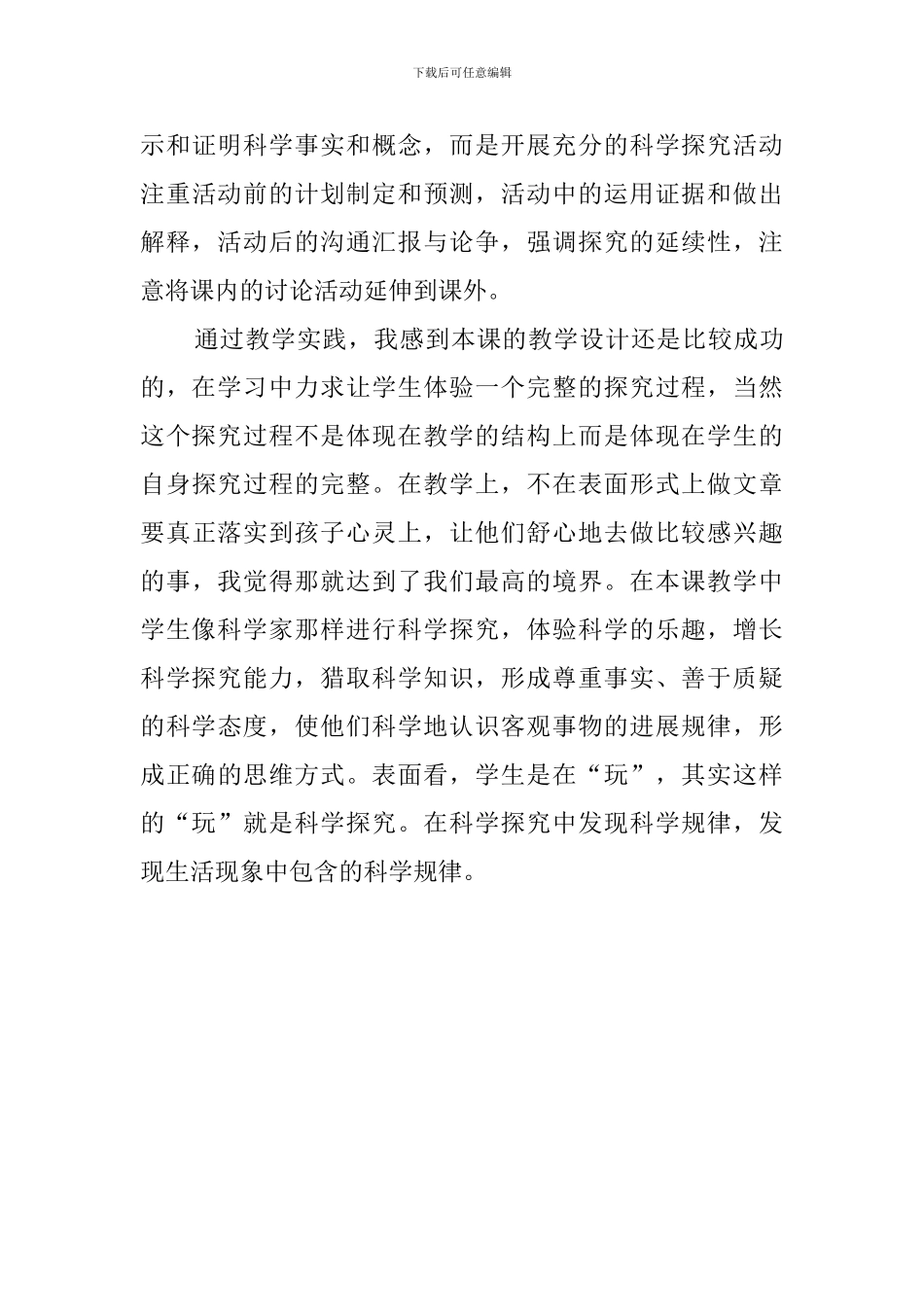 下载后可任意编辑

示和证明科学事实和概念，而是开展充分的科学探究活动注重活动前的计划制定和预测，活动中的运用证据和做出解释，活动后的沟通汇报与论争，强调探究的延续性，注意将课内的讨论活动延伸到课外。

通过教学实践，我感到本课的教学设计还是比较成功的，在学习中力求让学生体验一个完整的探究过程，当然这个探究过程不是体现在教学的结构上而是体现在学生的自身探究过程的完整。在教学上，不在表面形式上做文章要真正落实到孩子心灵上，让他们舒心地去做比较感兴趣的事，我觉得那就达到了我们最高的境界。在本课教学中学生像科学家那样进行科学探究，体验科学的乐趣，增长科学探究能力，猎取科学知识，形成尊重事实、善于质疑的科学态度，使他们科学地认识客观事物的进展规律，形成正确的思维方式。表面看，学生是在“玩”，其实这样的“玩”就是科学探究。在科学探究中发现科学规律，发现生活现象中包含的科学规律。